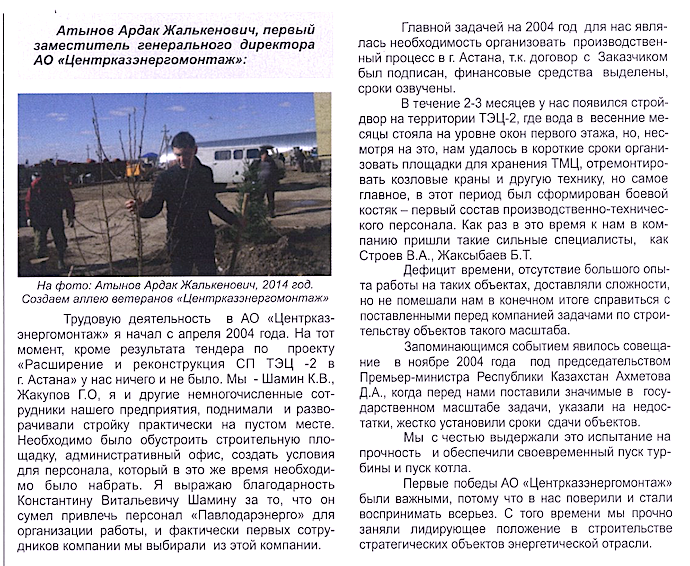 Атынов Ардак Жалькенович, первый заместитель генерального директора АО «Центрказэнергомонтаж»:

На фото: Атынов Ардак Жалькенович, 2014 год. Создаем аллею ветеранов «Центрказэнергомонтаж»

Трудовую деятельность в АО «Центрказэнергомонтаж» я начал с апреля 2004 года. На тот момент, кроме результата тендера по проекту «Расширение и реконструкция СП ТЭЦ -2 в г. Астана» у нас ничего и не было. Мы - Шамин К.В., Жакупов Г.О, я и другие немногочисленные сотрудники нашего предприятия, поднимали и разворачивали стройку практически на пустом месте. Необходимо было обустроить строительную площадку, административный офис, создать условия для персонала, который в это же время необходимо было набрать. Я выражаю благодарность Константину Витальевичу Шамину за то, что он сумел привлечь персонал «Павлодарэнерго» для организации работы, и фактически первых сотрудников компании мы выбирали из этой компании.

Главной задачей на 2004 год для нас являлась необходимость организовать производственный процесс в г. Астана, т.к. договор с Заказчиком был подписан, финансовые средства выделены, сроки озвучены.

В течение 2-3 месяцев у нас появился стройдвор на территории ТЭЦ-2, где вода в весенние месяцы стояла на уровне окон первого этажа, но, несмотря на это, нам удалось в короткие сроки организовать площадки для хранения ТМЦ, отремонтировать козловые краны и другую технику, но самое главное, в этот период был сформирован боевой костяк – первый состав производственно-технического персонала. Как раз в это время к нам в компанию пришли такие сильные специалисты, как Строев В.А., Жаксыбаев Б.Т.

Дефицит времени, отсутствие большого опыта работы на таких объектах, доставляли сложности, но не помешали нам в конечном итоге справиться с поставленными перед компанией задачами по строительству объектов такого масштаба.

Запоминающимся событием явилось совещание в ноябре 2004 года под председательством Премьер-министра Республики Казахстан Ахметова Д.А., когда перед нами поставили значимые в государственном масштабе задачи, указали на недостатки, жестко установили сроки сдачи объектов.

Мы с честью выдержали это испытание на прочность и обеспечили своевременный пуск турбины и пуск котла.

Первые победы АО «Центрказэнергомонтаж» были важными, потому что в нас поверили и стали воспринимать всерьез. С того времени мы прочно заняли лидирующее положение в строительстве стратегических объектов энергетической отрасли.